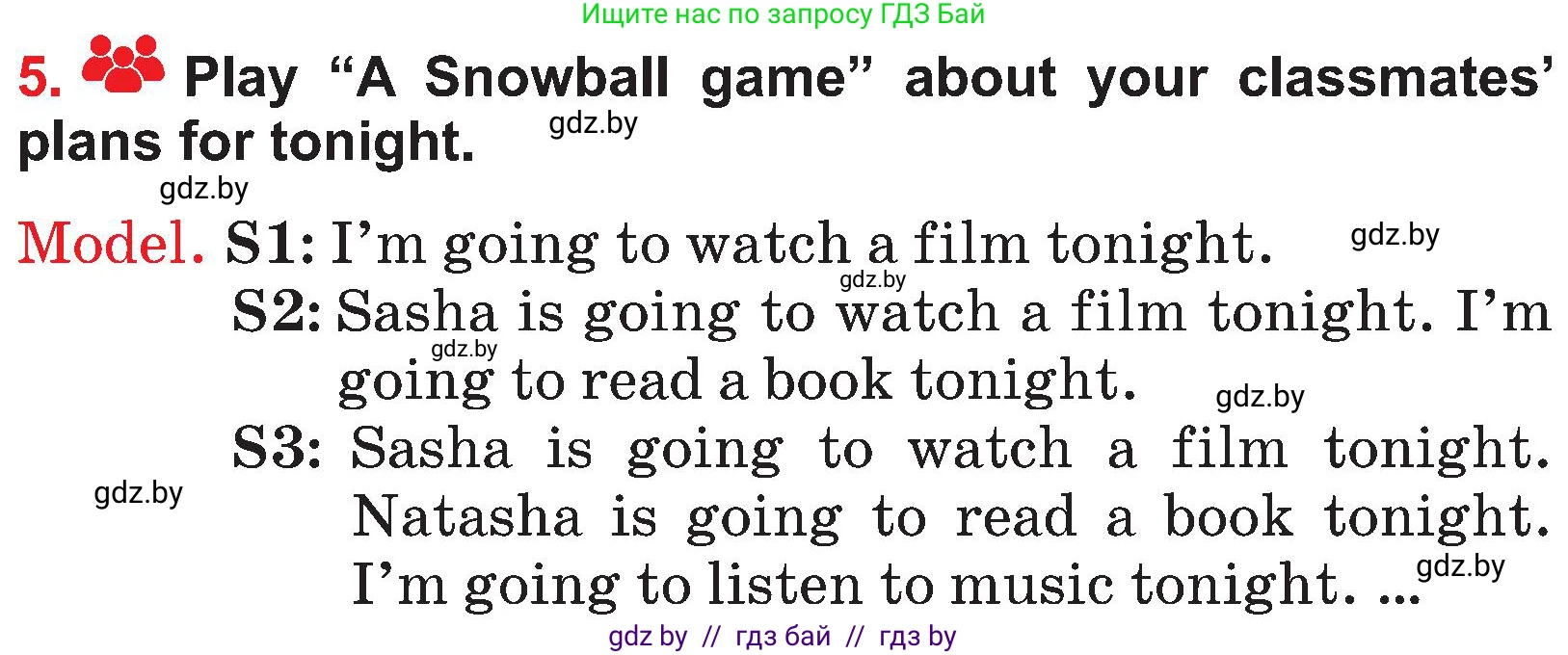 Ищите нас по запросу ГДЗ Бай

5. Play “A Snowball game” about your classmates’ plans for tonight.

gdz.by

gdz.by

Model. S1: I’m going to watch a film tonight.

gdz.by

gdz.by

S2: Sasha is going to watch a film tonight. I’m going to read a book tonight.

gdz.by

gdz.by

S3: Sasha is going to watch a film tonight. Natasha is going to read a book tonight. I’m going to listen to music tonight. ...

gdz.by

gdz.by

gdz by // гдз бай // гдз by